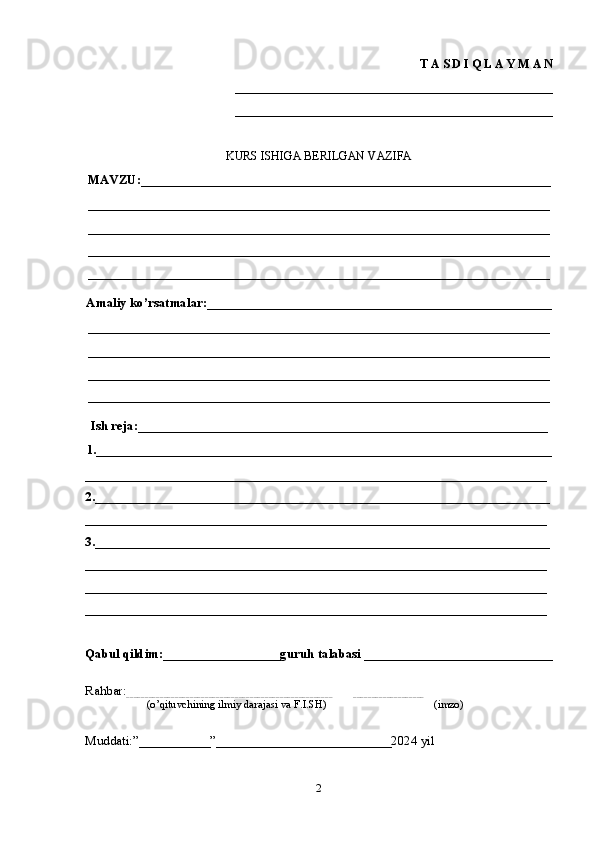 T A S D I Q L A Y M A N

____

____

KURS ISHIGA BERILGAN VAZIFA

MAVZU:____

____

____

____

____

Amaliy ko'rsatmalar:____

____

____

____

____

Ish reja:____

1.____

____

2.____

____

3.____

____

____

____

Qabul qildim:____guruh talabasi ____

Rahbar:____ ____
(o'qituvchining ilmiy darajasi va F.I.SH) (imzo)

Muddati:"____"____2024 yil

2

Docx.uz